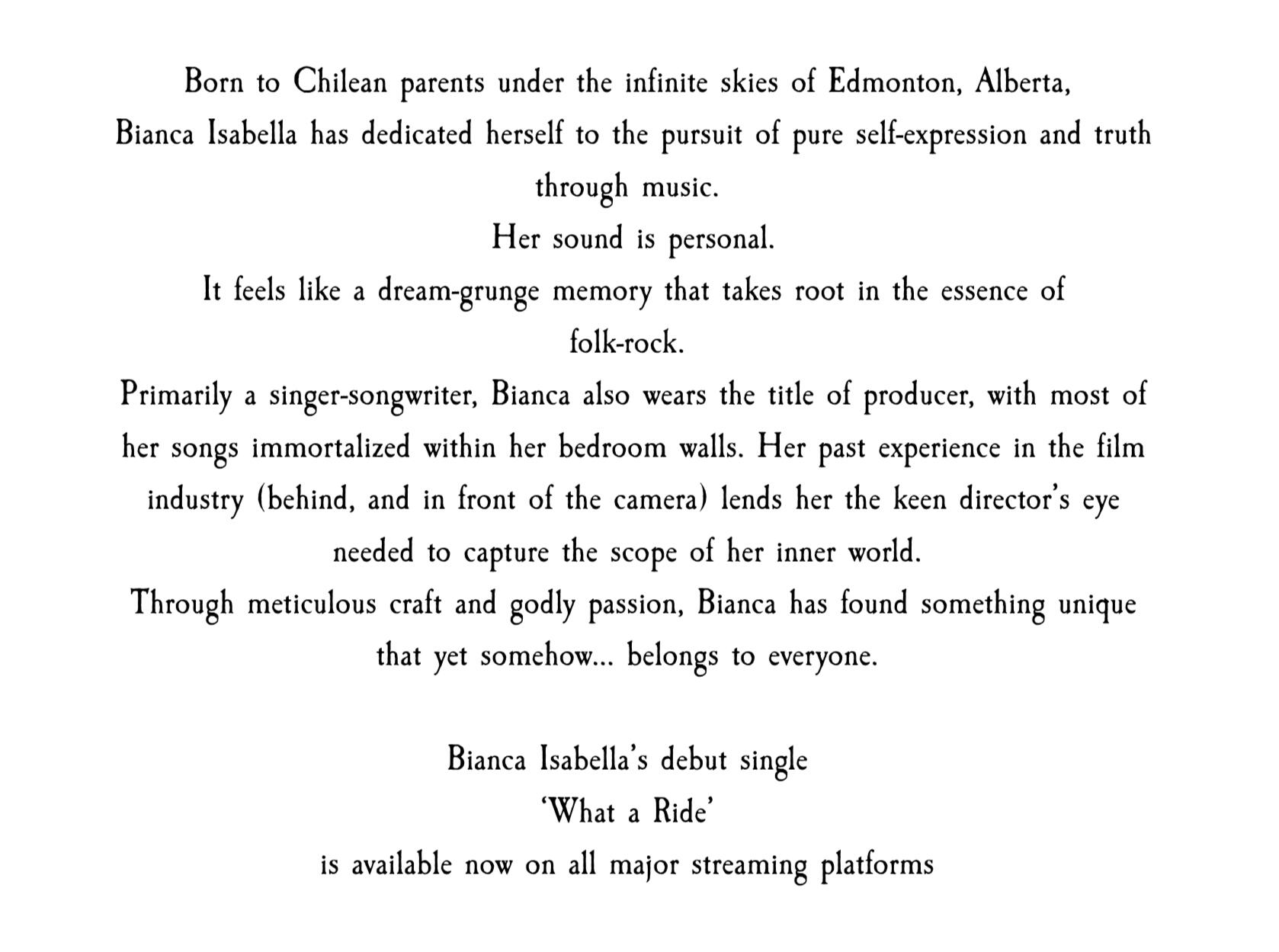 Born to Chilean parents under the infinite skies of Edmonton, Alberta, Bianca Isabella has dedicated herself to the pursuit of pure self-expression and truth through music.
Her sound is personal.
It feels like a dream-grunge memory that takes root in the essence of folk-rock.
Primarily a singer-songwriter, Bianca also wears the title of producer, with most of her songs immortalized within her bedroom walls. Her past experience in the film industry (behind, and in front of the camera) lends her the keen director's eye needed to capture the scope of her inner world.
Through meticulous craft and godly passion, Bianca has found something unique that yet somehow... belongs to everyone.

Bianca Isabella's debut single
'What a Ride'
is available now on all major streaming platforms